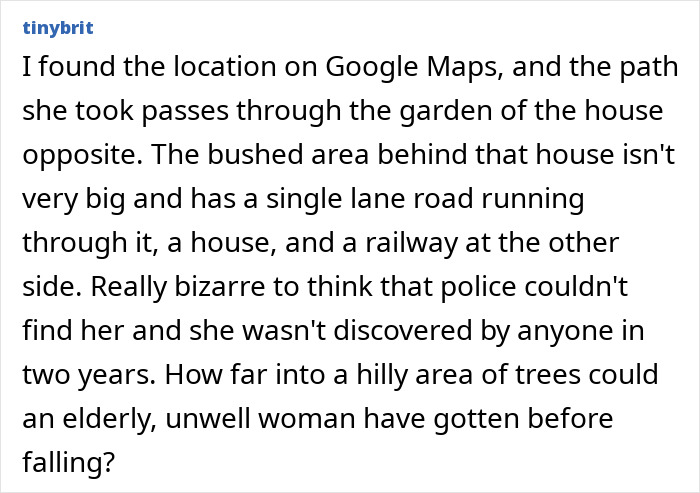 tinybrit

I found the location on Google Maps, and the path she took passes through the garden of the house opposite. The bushed area behind that house isn't very big and has a single lane road running through it, a house, and a railway at the other side. Really bizarre to think that police couldn't find her and she wasn't discovered by anyone in two years. How far into a hilly area of trees could an elderly, unwell woman have gotten before falling?